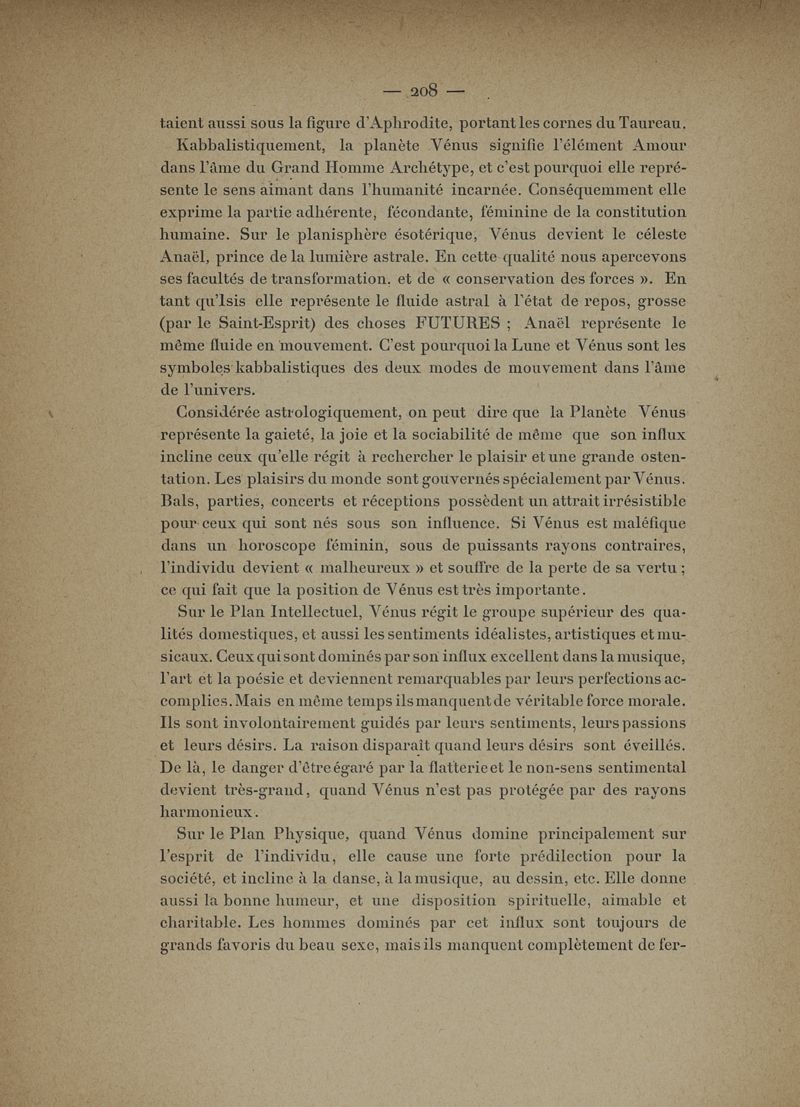 — 208 —

taient aussi sous la figure d'Aphrodite, portant les cornes du Taureau.

Kabbalistiquement, la planète Vénus signifie l'élément Amour dans l'âme du Grand Homme Archétype, et c'est pourquoi elle représente le sens aimant dans l'humanité incarnée. Conséquemment elle exprime la partie adhérente, fécondante, féminine de la constitution humaine. Sur le planisphère ésotérique, Vénus devient le céleste Anaël, prince de la lumière astrale. En cette qualité nous apercevons ses facultés de transformation. et de « conservation des forces ». En tant qu'Isis elle représente le fluide astral à l'état de repos, grosse (par le Saint-Esprit) des choses FUTURES ; Anaël représente le même fluide en mouvement. C'est pourquoi la Lune et Vénus sont les symboles kabbalistiques des deux modes de mouvement dans l'âme de l'univers.

Considérée astrologiquement, on peut dire que la Planète Vénus représente la gaieté, la joie et la sociabilité de même que son influx incline ceux qu'elle régit à rechercher le plaisir et une grande ostentation. Les plaisirs du monde sont gouvernés spécialement par Vénus. Bals, parties, concerts et réceptions possèdent un attrait irrésistible pour ceux qui sont nés sous son influence. Si Vénus est maléfique dans un horoscope féminin, sous de puissants rayons contraires, l'individu devient « malheureux » et souffre de la perte de sa vertu ; ce qui fait que la position de Vénus est très importante.

Sur le Plan Intellectuel, Vénus régit le groupe supérieur des qualités domestiques, et aussi les sentiments idéalistes, artistiques et musicaux. Ceux qui sont dominés par son influx excellent dans la musique, l'art et la poésie et deviennent remarquables par leurs perfections accomplies. Mais en même temps ils manquent de véritable force morale. Ils sont involontairement guidés par leurs sentiments, leurs passions et leurs désirs. La raison disparaît quand leurs désirs sont éveillés. De là, le danger d'être égaré par la flatterie et le non-sens sentimental devient très-grand, quand Vénus n'est pas protégée par des rayons harmonieux.

Sur le Plan Physique, quand Vénus domine principalement sur l'esprit de l'individu, elle cause une forte prédilection pour la société, et incline à la danse, à la musique, au dessin, etc. Elle donne aussi la bonne humeur, et une disposition spirituelle, aimable et charitable. Les hommes dominés par cet influx sont toujours de grands favoris du beau sexe, mais ils manquent complètement de fer-